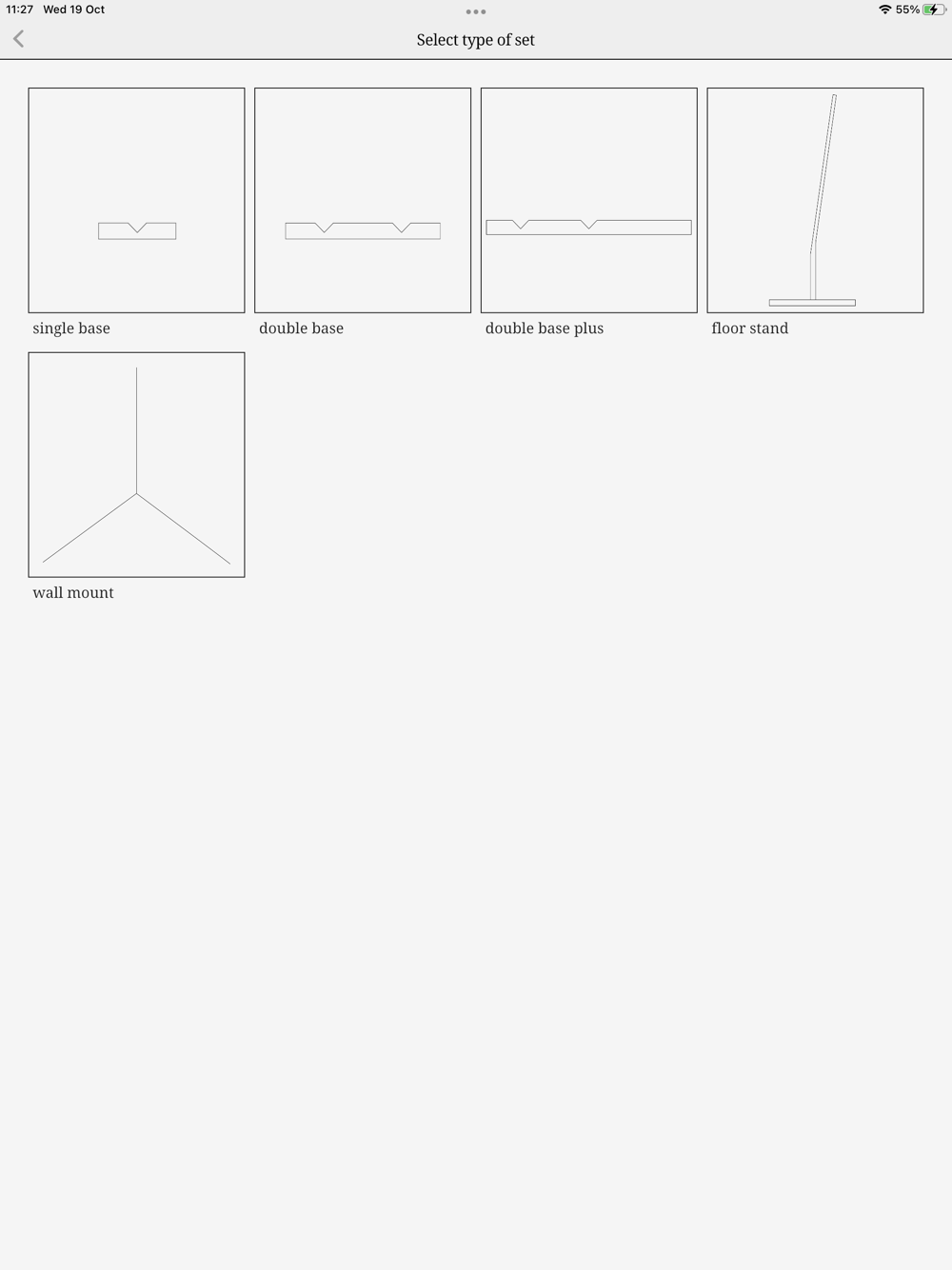 11:27 Wed 19 Oct

55%

Select type of set

single base

double base

double base plus

floor stand

wall mount